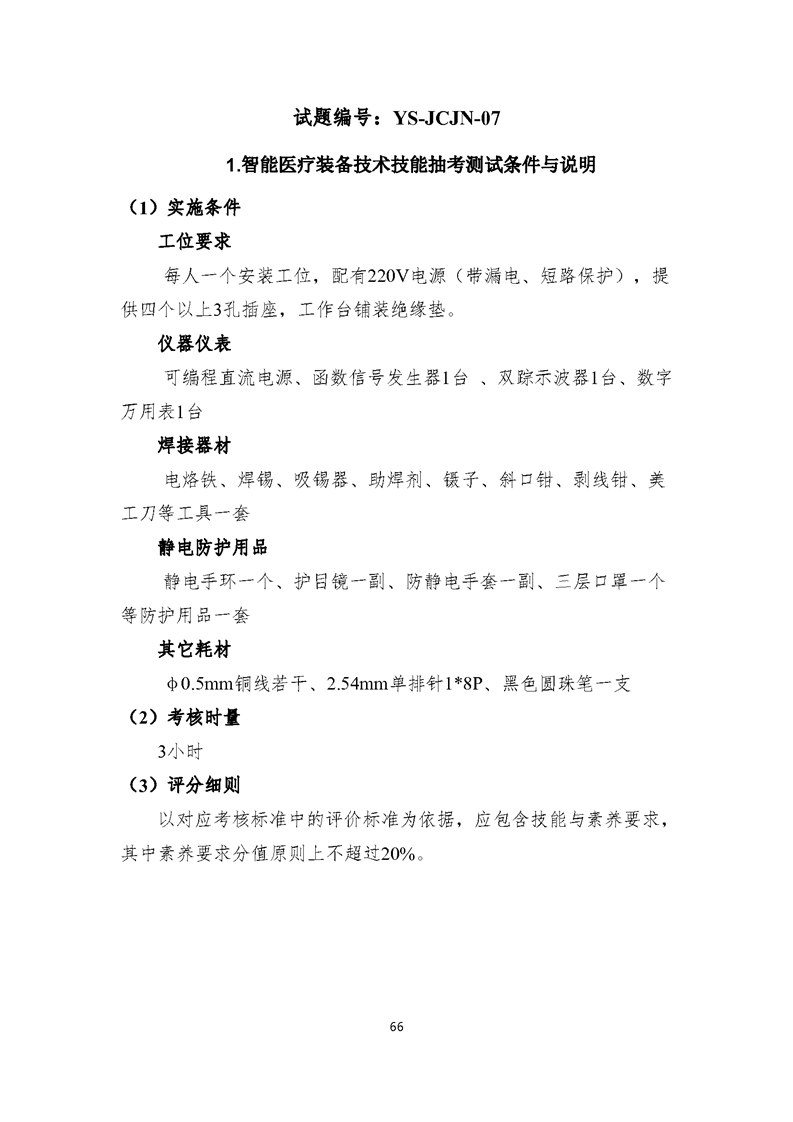 试题编号：YS-JCJN-07

1.智能医疗装备技术技能抽考测试条件与说明

（1）实施条件

工位要求

每人一个安装工位，配有220V电源（带漏电、短路保护），提供四个以上3孔插座，工作台铺装绝缘垫。

仪器仪表

可编程直流电源、函数信号发生器1台 、双踪示波器1台、数字万用表1台

焊接器材

电烙铁、焊锡、吸锡器、助焊剂、镊子、斜口钳、剥线钳、美工刀等工具一套

静电防护用品

静电手环一个、护目镜一副、防静电手套一副、三层口罩一个等防护用品一套

其它耗材

φ0.5mm铜线若干、2.54mm单排针1*8P、黑色圆珠笔一支

（2）考核时量

3小时

（3）评分细则

以对应考核标准中的评价标准为依据，应包含技能与素养要求，其中素养要求分值原则上不超过20%。

66